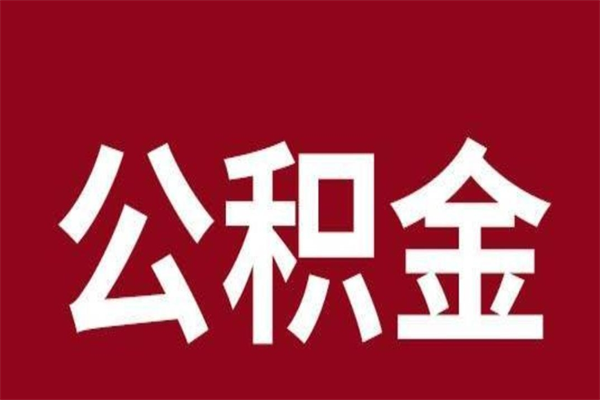 公积金